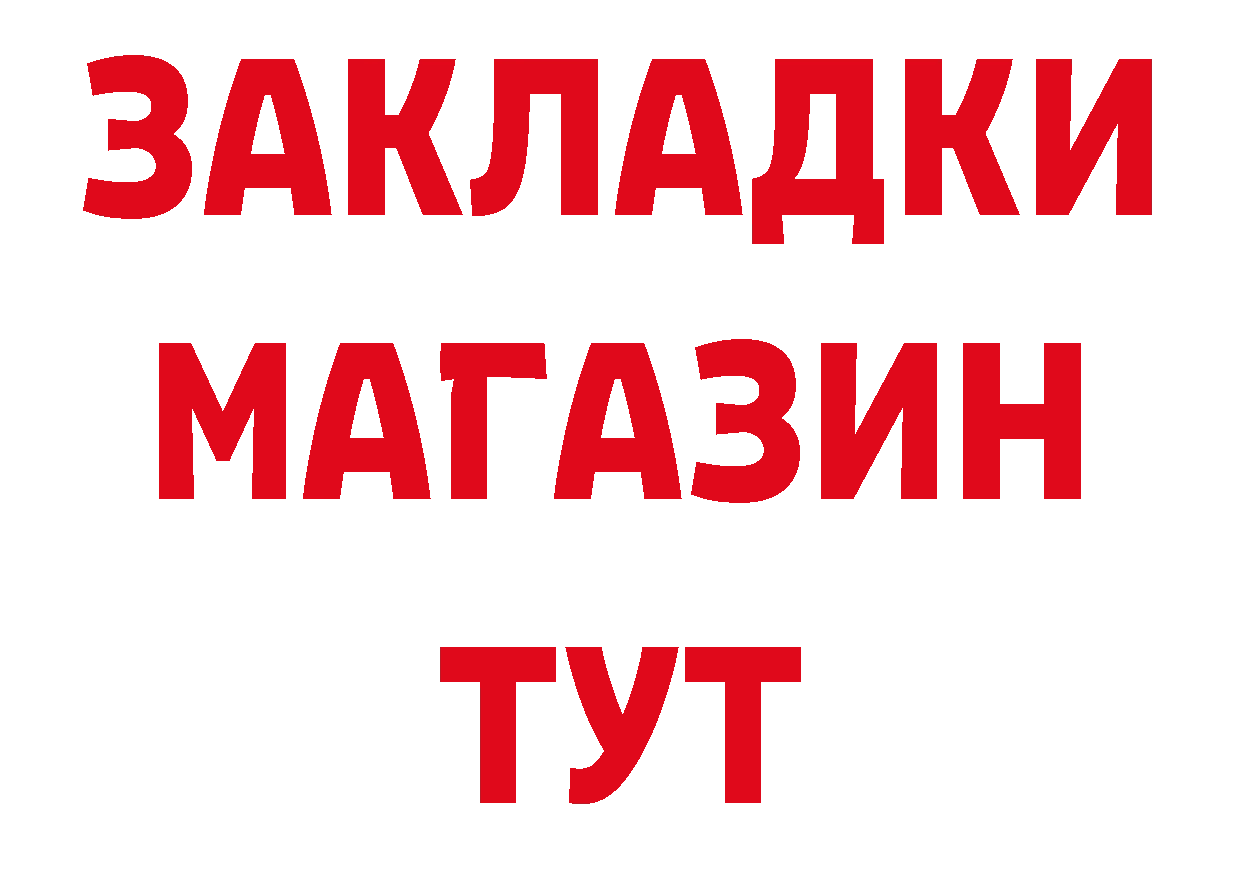 ЗАКЛАДКИ
МАГАЗИН
ТУТ